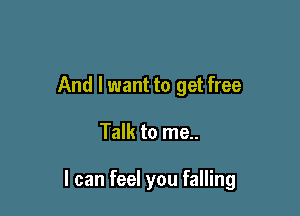 And I want to get free

Talk to me..

I can feel you falling